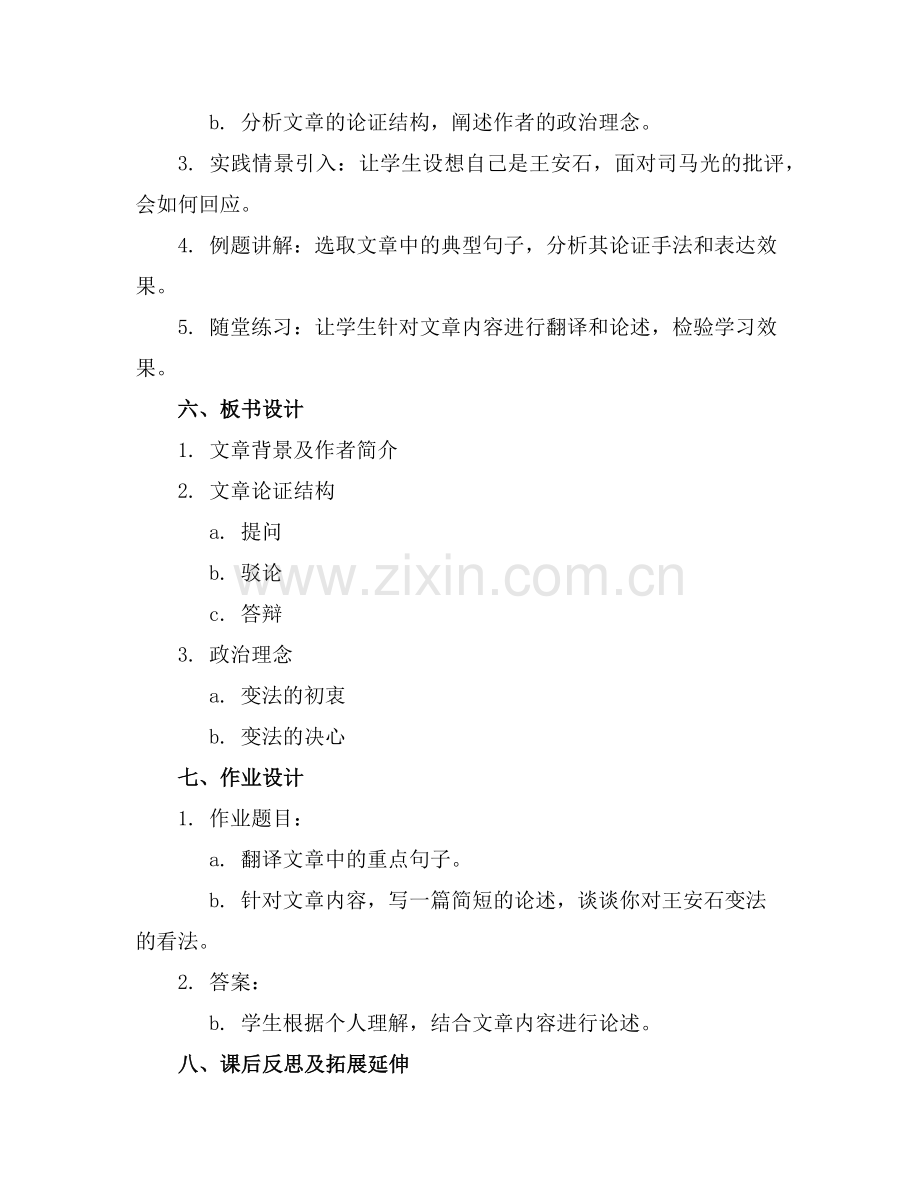 b. 分析文章的论证结构，阐述作者的政治理念。

3. 实践情景引入：让学生设想自己是王安石，面对司马光的批评，会如何回应。

4. 例题讲解：选取文章中的典型句子，分析其论证手法和表达效果。

5. 随堂练习：让学生针对文章内容进行翻译和论述，检验学习效果。

六、板书设计

1. 文章背景及作者简介

2. 文章论证结构

a. 提问

b. 驳论

c. 答辩

3. 政治理念

a. 变法的初衷

b. 变法的决心

七、作业设计

1. 作业题目：

a. 翻译文章中的重点句子。

b. 针对文章内容，写一篇简短的论述，谈谈你对王安石变法的看法。

2. 答案：

b. 学生根据个人理解，结合文章内容进行论述。

八、课后反思及拓展延伸

www.zixin.com.cn